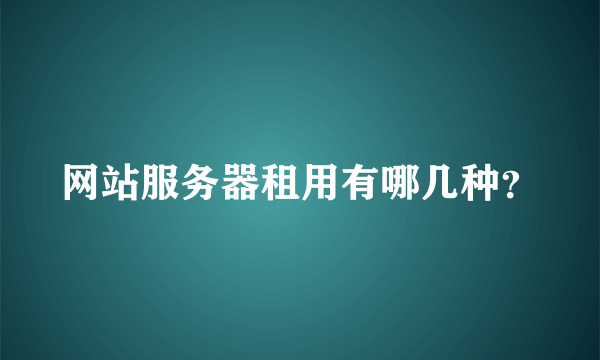 网站服务器租用有哪几种？